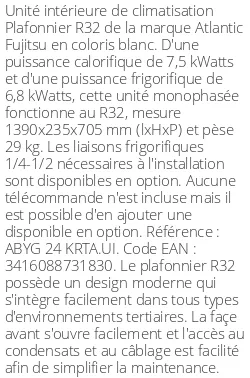 Unité intérieure de climatisation Plafonnier R32 de la marque Atlantic Fujitsu en coloris blanc. D'une puissance calorifique de 7,5 kWatts et d'une puissance frigorifique de 6,8 kWatts, cette unité monophasée fonctionne au R32, mesure 1390x235x705 mm (lxHxP) et pèse 29 kg. Les liaisons frigorifiques 1/4-1/2 nécessaires à l'installation sont disponibles en option. Aucune télécommande n'est incluse mais il est possible d'en ajouter une disponible en option. Référence : ABYG 24 KRTA.UI. Code EAN : 3416088731830. Le plafonnier R32 possède un design moderne qui s'intègre facilement dans tous types d'environnements tertiaires. La façe avant s'ouvre facilement et l'accès au condensats et au câblage est facilité afin de simplifier la maintenance.